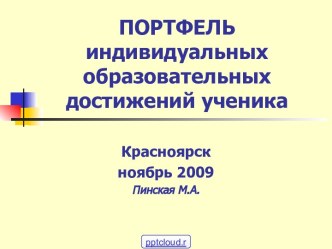 ПОРТФЕЛЬ индивидуальных образовательных достижений ученика

Красноярск
ноябрь 2009
Пинская М.А.

pptcloud.r